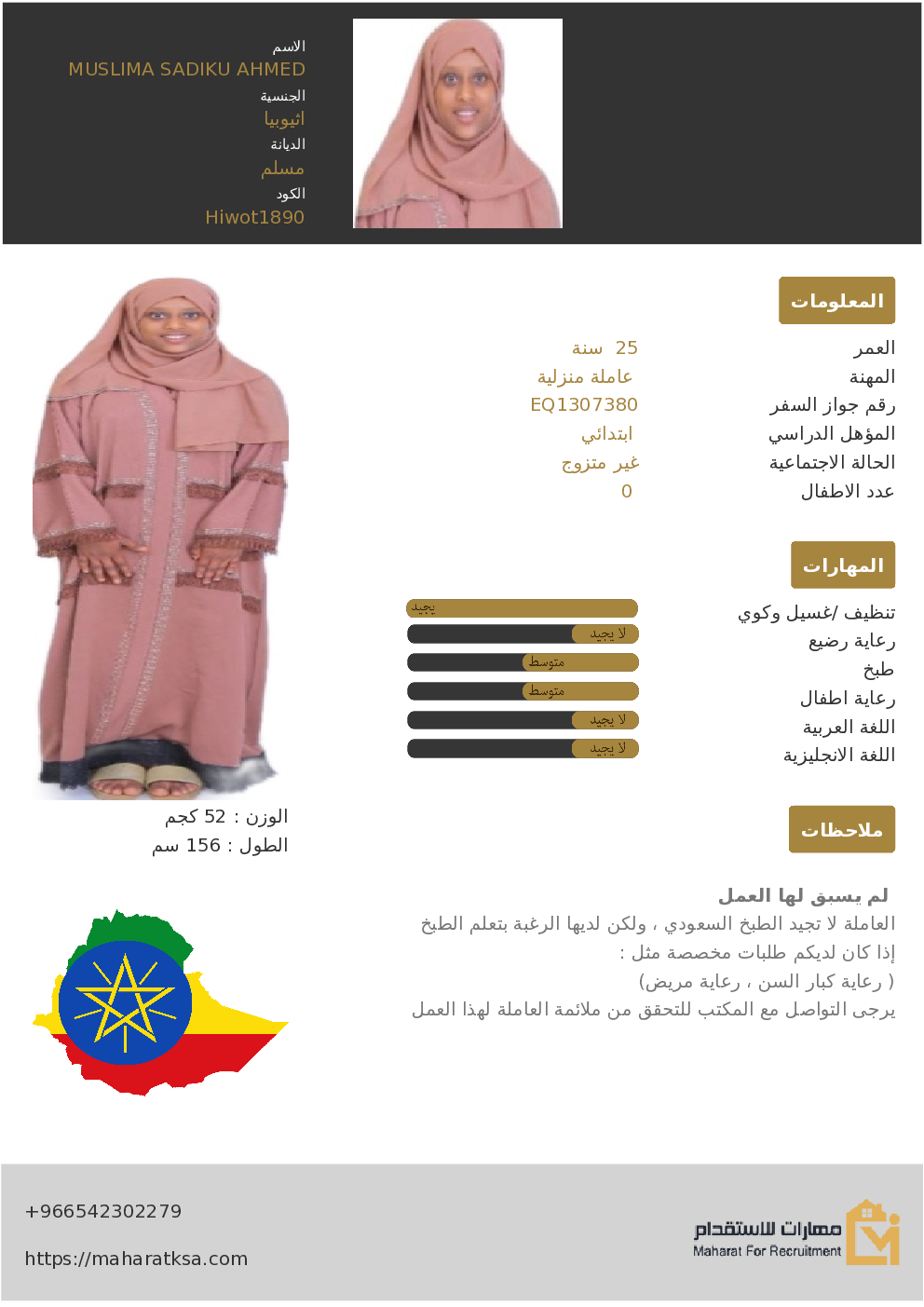 الاسم
MUSLIMA SADIKU AHMED
الجنسية
اثيوبيا
الديانة
مسلم
الكود
Hiwot1890

المعلومات

| | |
|---|---|
| العمر | 25 سنة |
| المهنة | عاملة منزلية |
| رقم جواز السفر | EQ1307380 |
| المؤهل الدراسي | ابتدائي |
| الحالة الاجتماعية | غير متزوج |
| عدد الاطفال | 0 |

المهارات

| | |
|---|---|
| تنظيف /غسيل وكوي | يجيد |
| رعاية رضيع | لا يجيد |
| طبخ | متوسط |
| رعاية اطفال | متوسط |
| اللغة العربية | لا يجيد |
| اللغة الانجليزية | لا يجيد |

الوزن : 52 كجم
الطول : 156 سم

ملاحظات

لم يسبق لها العمل
العاملة لا تجيد الطبخ السعودي ، ولكن لديها الرغبة بتعلم الطبخ
إذا كان لديكم طلبات مخصصة مثل :
( رعاية كبار السن ، رعاية مريض)
يرجى التواصل مع المكتب للتحقق من ملائمة العاملة لهذا العمل

+966542302279
https://maharatksa.com

مهارات للاستقدام
Maharat For Recruitment